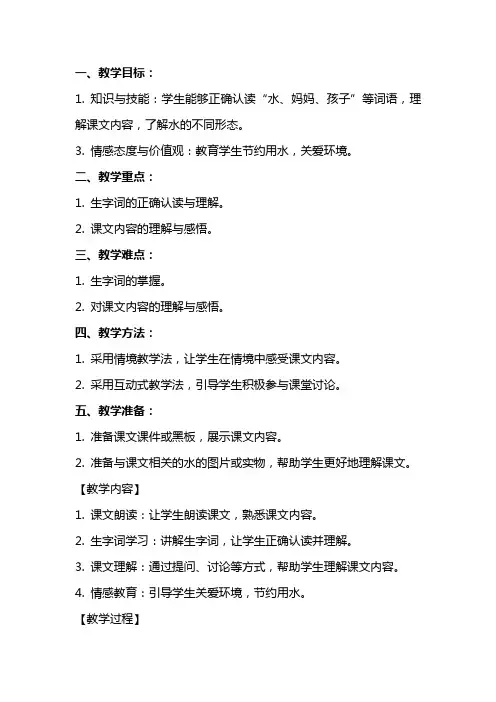 一、教学目标：

1. 知识与技能：学生能够正确认读“水、妈妈、孩子”等词语，理解课文内容，了解水的不同形态。

3. 情感态度与价值观：教育学生节约用水，关爱环境。

二、教学重点：

1. 生字词的正确认读与理解。

2. 课文内容的理解与感悟。

三、教学难点：

1. 生字词的掌握。

2. 对课文内容的理解与感悟。

四、教学方法：

1. 采用情境教学法，让学生在情境中感受课文内容。

2. 采用互动式教学法，引导学生积极参与课堂讨论。

五、教学准备：

1. 准备课文课件或黑板，展示课文内容。

2. 准备与课文相关的水的图片或实物，帮助学生更好地理解课文。

【教学内容】

1. 课文朗读：让学生朗读课文，熟悉课文内容。

2. 生字词学习：讲解生字词，让学生正确认读并理解。

3. 课文理解：通过提问、讨论等方式，帮助学生理解课文内容。

4. 情感教育：引导学生关爱环境，节约用水。

【教学过程】